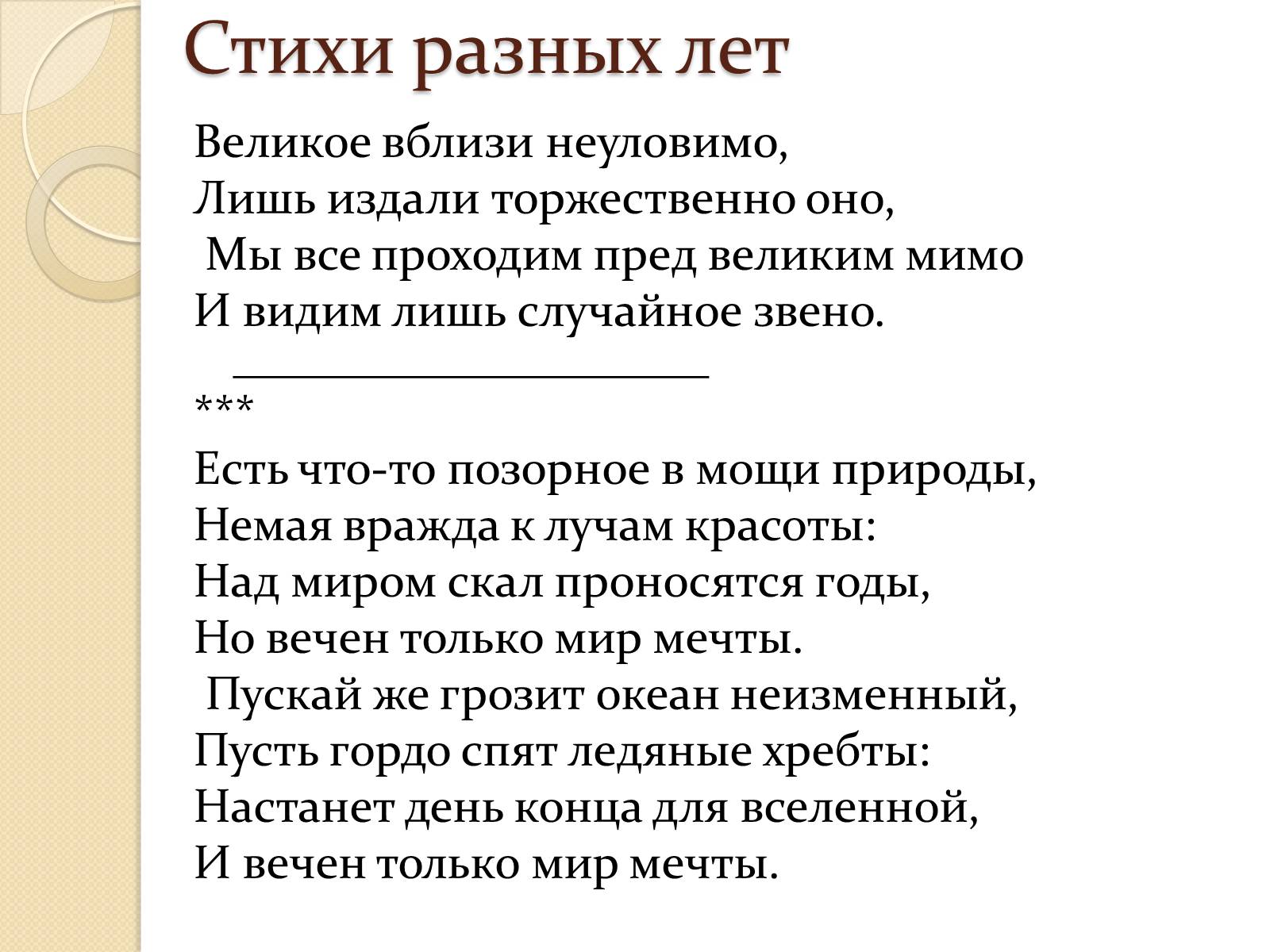 Стихи разных лет

Великое вблизи неуловимо,
Лишь издали торжественно оно,
Мы все проходим пред великим мимо
И видим лишь случайное звено.

***

Есть что-то позорное в мощи природы,
Немая вражда к лучам красоты:
Над миром скал проносятся годы,
Но вечен только мир мечты.
Пускай же грозит океан неизменный,
Пусть гордо спят ледяные хребты:
Настанет день конца для вселенной,
И вечен только мир мечты.